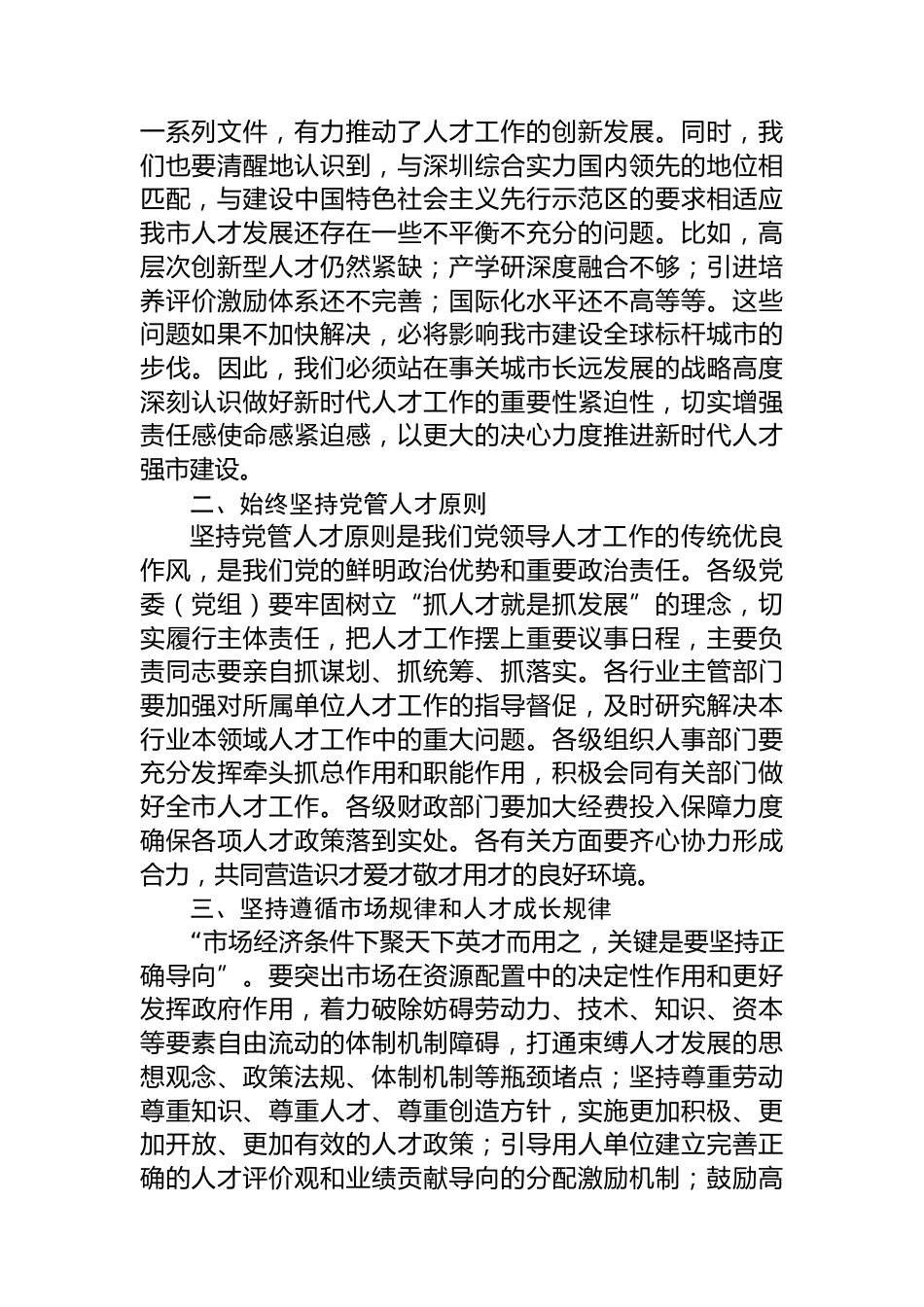 一系列文件，有力推动了人才工作的创新发展。同时，我们也要清醒地认识到，与深圳综合实力国内领先的地位相匹配，与建设中国特色社会主义先行示范区的要求相适应我市人才发展还存在一些不平衡不充分的问题。比如，高层次创新型人才仍然紧缺；产学研深度融合不够；引进培养评价激励体系还不完善；国际化水平还不高等等。这些问题如果不加快解决，必将影响我市建设全球标杆城市的步伐。因此，我们必须站在事关城市长远发展的战略高度深刻认识做好新时代人才工作的重要性紧迫性，切实增强责任感使命感紧迫感，以更大的决心力度推进新时代人才强市建设。

二、始终坚持党管人才原则

坚持党管人才原则是我们党领导人才工作的传统优良作风，是我们党的鲜明政治优势和重要政治责任。各级党委（党组）要牢固树立“抓人才就是抓发展”的理念，切实履行主体责任，把人才工作摆上重要议事日程，主要负责同志要亲自抓谋划、抓统筹、抓落实。各行业主管部门要加强对所属单位人才工作的指导督促，及时研究解决本行业本领域人才工作中的重大问题。各级组织人事部门要充分发挥牵头抓总作用和职能作用，积极会同有关部门做好全市人才工作。各级财政部门要加大经费投入保障力度确保各项人才政策落到实处。各有关方面要齐心协力形成合力，共同营造识才爱才敬才用才的良好环境。

三、坚持遵循市场规律和人才成长规律

“市场经济条件下聚天下英才而用之，关键是要坚持正确导向”。要突出市场在资源配置中的决定性作用和更好发挥政府作用，着力破除妨碍劳动力、技术、知识、资本等要素自由流动的体制机制障碍，打通束缚人才发展的思想观念、政策法规、体制机制等瓶颈堵点；坚持尊重劳动尊重知识、尊重人才、尊重创造方针，实施更加积极、更加开放、更加有效的人才政策；引导用人单位建立完善正确的人才评价观和业绩贡献导向的分配激励机制；鼓励高